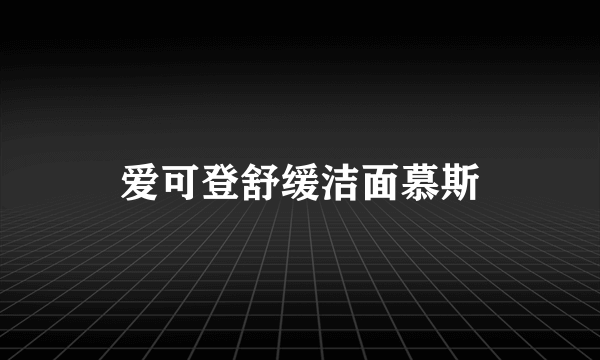 爱可登舒缓洁面慕斯